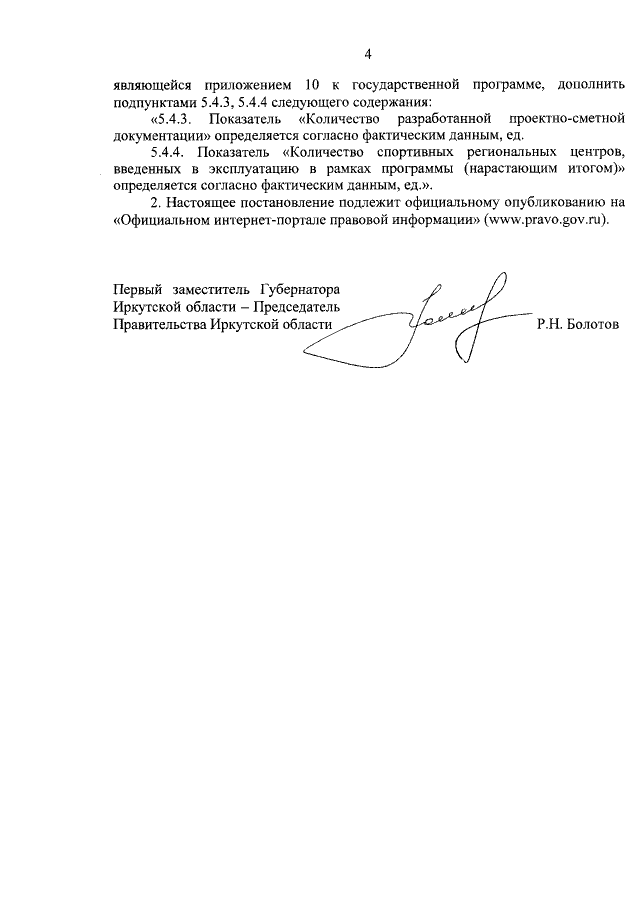 4

являющейся приложением 10 к государственной программе, дополнить подпунктами 5.4.3, 5.4.4 следующего содержания:

«5.4.3. Показатель «Количество разработанной проектно-сметной документации» определяется согласно фактическим данным, ед.

5.4.4. Показатель «Количество спортивных региональных центров, введенных в эксплуатацию в рамках программы (нарастающим итогом)» определяется согласно фактическим данным, ед.».

2. Настоящее постановление подлежит официальному опубликованию на «Официальном интернет-портале правовой информации» (www.pravo.gov.ru).

Первый заместитель Губернатора Иркутской области – Председатель Правительства Иркутской области

Р.Н. Болотов